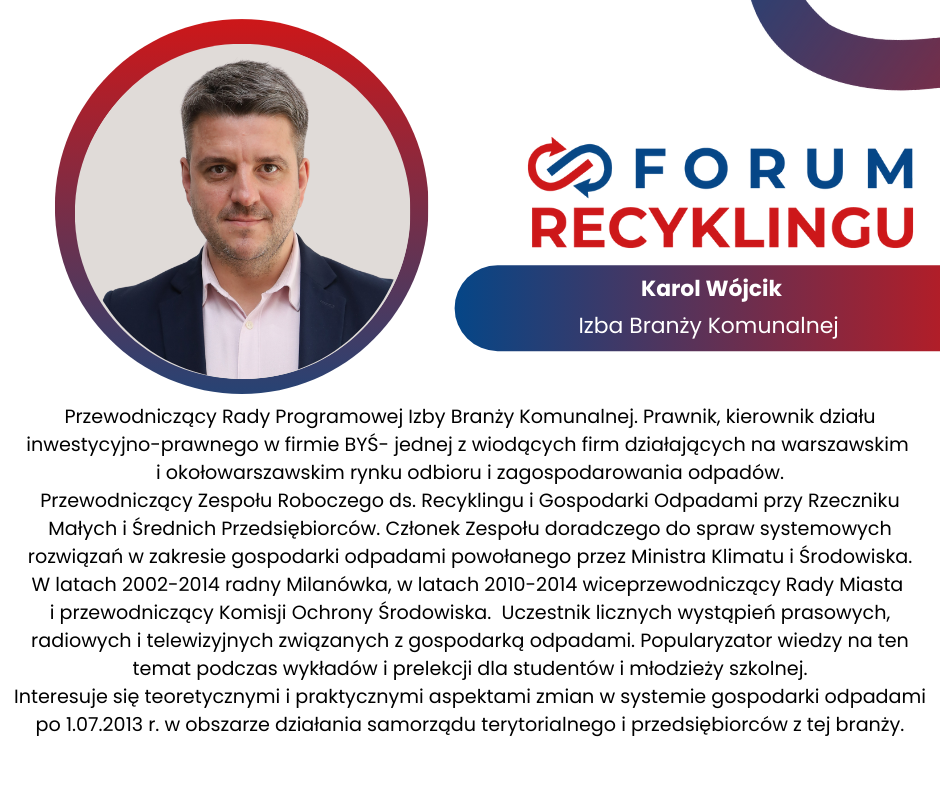 FORUM
RECYKLINGU

Karol Wójcik
Izba Branży Komunalnej

Przewodniczący Rady Programowej Izby Branży Komunalnej. Prawnik, kierownik działu inwestycyjno-prawnego w firmie BYŚ- jednej z wiodących firm działających na warszawskim i okołowarszawskim rynku odbioru i zagospodarowania odpadów.
Przewodniczący Zespołu Roboczego ds. Recyklingu i Gospodarki Odpadami przy Rzeczniku Małych i Średnich Przedsiębiorców. Członek Zespołu doradczego do spraw systemowych rozwiązań w zakresie gospodarki odpadami powołanego przez Ministra Klimatu i Środowiska.
W latach 2002-2014 radny Milanówka, w latach 2010-2014 wiceprzewodniczący Rady Miasta i przewodniczący Komisji Ochrony Środowiska. Uczestnik licznych wystąpień prasowych, radiowych i telewizyjnych związanych z gospodarką odpadami. Popularyzator wiedzy na ten temat podczas wykładów i prelekcji dla studentów i młodzieży szkolnej.
Interesuje się teoretycznymi i praktycznymi aspektami zmian w systemie gospodarki odpadami po 1.07.2013 r. w obszarze działania samorządu terytorialnego i przedsiębiorców z tej branży.